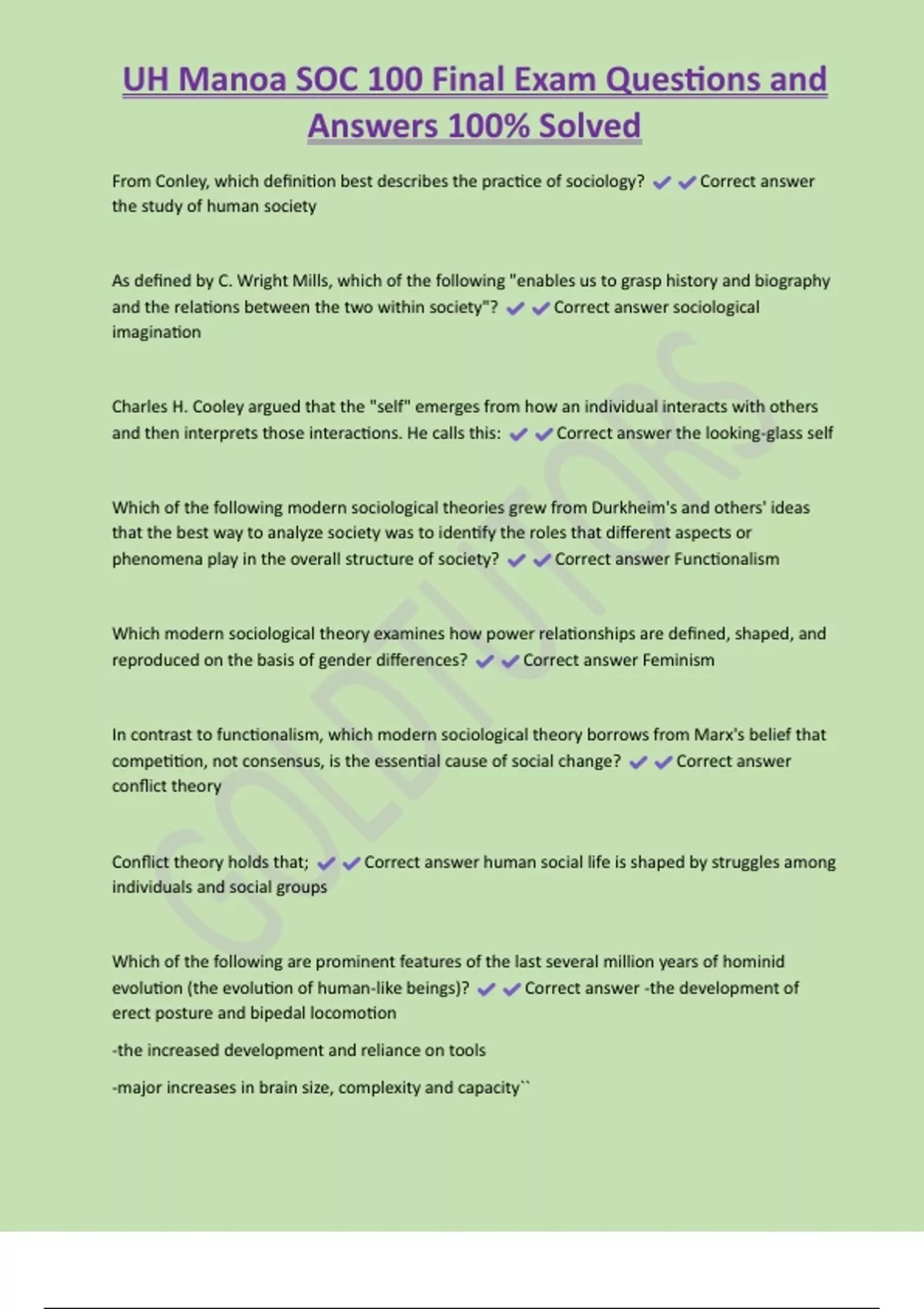 UH Manoa SOC 100 Final Exam Questions and Answers 100% Solved

From Conley, which definition best describes the practice of sociology? ✔✔Correct answer the study of human society

As defined by C. Wright Mills, which of the following "enables us to grasp history and biography and the relations between the two within society"? ✔✔Correct answer sociological imagination

Charles H. Cooley argued that the "self" emerges from how an individual interacts with others and then interprets those interactions. He calls this: ✔✔Correct answer the looking-glass self

Which of the following modern sociological theories grew from Durkheim's and others' ideas that the best way to analyze society was to identify the roles that different aspects or phenomena play in the overall structure of society? ✔✔Correct answer Functionalism

Which modern sociological theory examines how power relationships are defined, shaped, and reproduced on the basis of gender differences? ✔✔Correct answer Feminism

In contrast to functionalism, which modern sociological theory borrows from Marx's belief that competition, not consensus, is the essential cause of social change? ✔✔Correct answer conflict theory

Conflict theory holds that; ✔✔Correct answer human social life is shaped by struggles among individuals and social groups

Which of the following are prominent features of the last several million years of hominid evolution (the evolution of human-like beings)? ✔✔Correct answer -the development of erect posture and bipedal locomotion

-the increased development and reliance on tools

-major increases in brain size, complexity and capacity``

GOLDTUTORS